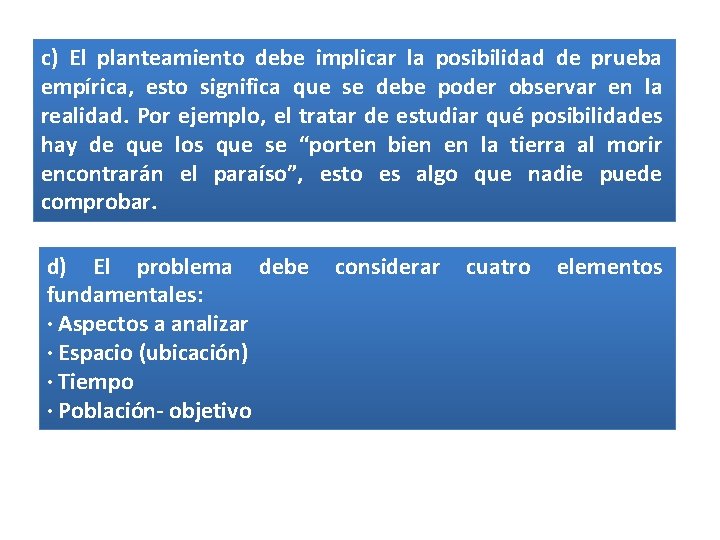 c) El planteamiento debe implicar la posibilidad de prueba empírica, esto significa que se debe poder observar en la realidad. Por ejemplo, el tratar de estudiar qué posibilidades hay de que los que se “porten bien en la tierra al morir encontrarán el paraíso”, esto es algo que nadie puede comprobar.

d) El problema debe considerar cuatro elementos fundamentales:
· Aspectos a analizar
· Espacio (ubicación)
· Tiempo
· Población- objetivo